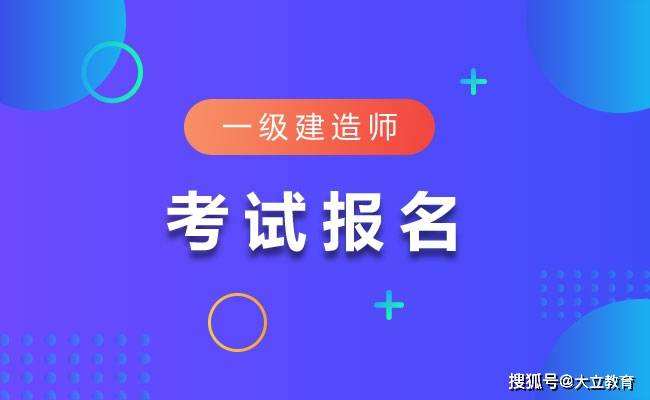 一级建造师

考试报名

搜狐号@大立教育